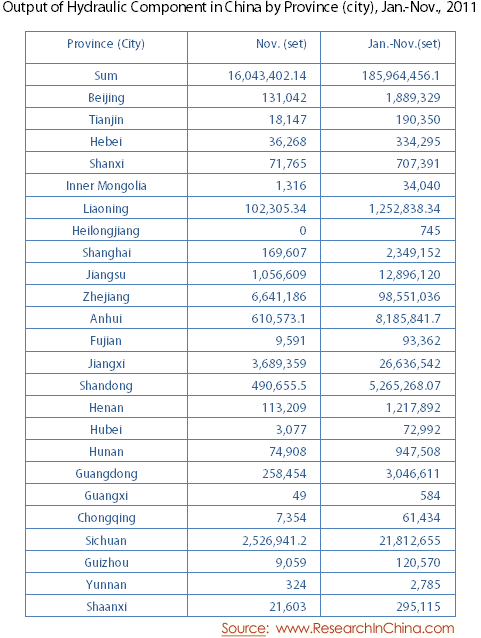 Output of Hydraulic Component in China by Province (city), Jan.-Nov., 2011

| Province (City) | Nov. (set) | Jan.-Nov.(set) |
|---|---|---|
| Sum | 16,043,402.14 | 185,964,456.1 |
| Beijing | 131,042 | 1,889,329 |
| Tianjin | 18,147 | 190,350 |
| Hebei | 36,268 | 334,295 |
| Shanxi | 71,765 | 707,391 |
| Inner Mongolia | 1,316 | 34,040 |
| Liaoning | 102,305.34 | 1,252,838.34 |
| Heilongjiang | 0 | 745 |
| Shanghai | 169,607 | 2,349,152 |
| Jiangsu | 1,056,609 | 12,896,120 |
| Zhejiang | 6,641,186 | 98,551,036 |
| Anhui | 610,573.1 | 8,185,841.7 |
| Fujian | 9,591 | 93,362 |
| Jiangxi | 3,689,359 | 26,636,542 |
| Shandong | 490,655.5 | 5,265,268.07 |
| Henan | 113,209 | 1,217,892 |
| Hubei | 3,077 | 72,992 |
| Hunan | 74,908 | 947,508 |
| Guangdong | 258,454 | 3,046,611 |
| Guangxi | 49 | 584 |
| Chongqing | 7,354 | 61,434 |
| Sichuan | 2,526,941.2 | 21,812,655 |
| Guizhou | 9,059 | 120,570 |
| Yunnan | 324 | 2,785 |
| Shaanxi | 21,603 | 295,115 |

Source: www.ResearchInChina.com